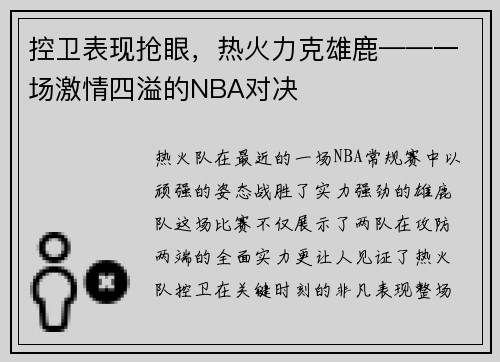 控卫表现抢眼，热火力克雄鹿——一场激情四溢的NBA对决

热火队在最近的一场NBA常规赛中以顽强的姿态战胜了实力强劲的雄鹿队这场比赛不仅展示了两队在攻防两端的全面实力更让人见证了热火队控卫在关键时刻的非凡表现整场